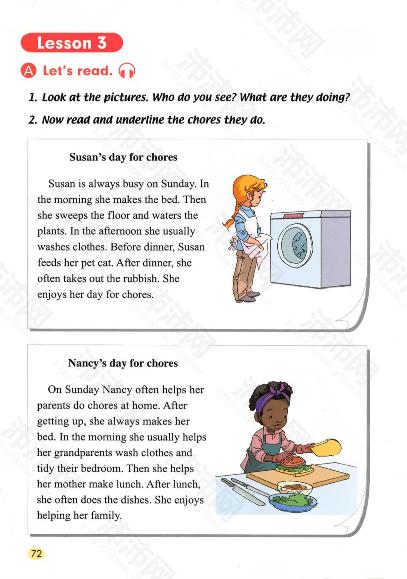 Lesson 3

A Let's read.

1. Look at the pictures. Who do you see? What are they doing?

2. Now read and underline the chores they do.

Susan's day for chores

Susan is always busy on Sunday. In the morning she makes the bed. Then she sweeps the floor and waters the plants. In the afternoon she usually washes clothes. Before dinner, Susan feeds her pet cat. After dinner, she often takes out the rubbish. She enjoys her day for chores.

Nancy's day for chores

On Sunday Nancy often helps her parents do chores at home. After getting up, she always makes her bed. In the morning she usually helps her grandparents wash clothes and tidy their bedroom. Then she helps her mother make lunch. After lunch, she often does the dishes. She enjoys helping her family.

72